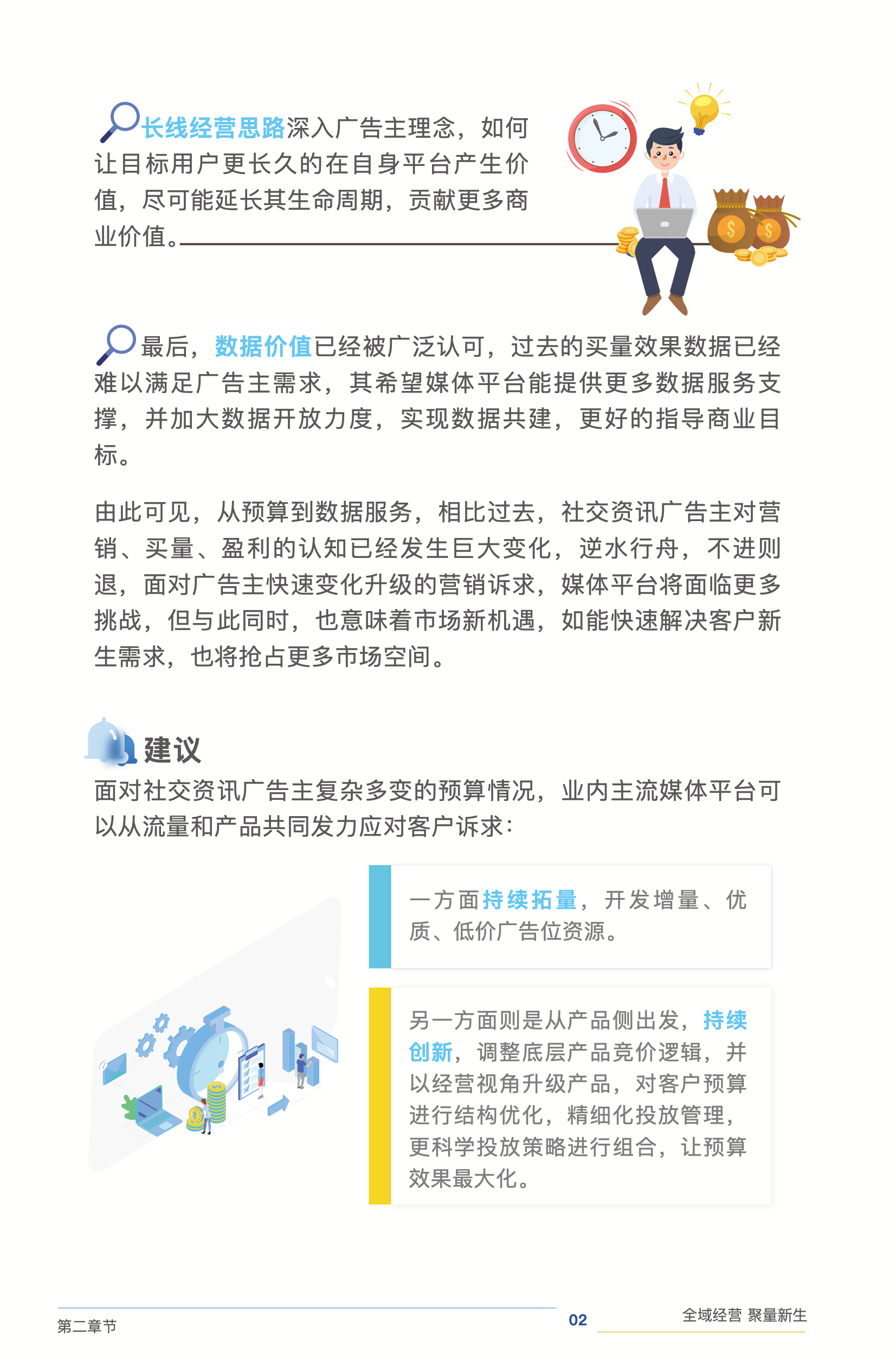 长线经营思路深入广告主理念，如何让目标用户更长久的在自身平台产生价值，尽可能延长其生命周期，贡献更多商业价值。

最后，数据价值已经被广泛认可，过去的买量效果数据已经难以满足广告主需求，其希望媒体平台能提供更多数据服务支撑，并加大数据开放力度，实现数据共建，更好的指导商业目标。

由此可见，从预算到数据服务，相比过去，社交资讯广告主对营销、买量、盈利的认知已经发生巨大变化，逆水行舟，不进则退，面对广告主快速变化升级的营销诉求，媒体平台将面临更多挑战，但与此同时，也意味着市场新机遇，如能快速解决客户新生需求，也将抢占更多市场空间。

建议

面对社交资讯广告主复杂多变的预算情况，业内主流媒体平台可以从流量和产品共同发力应对客户诉求：

一方面持续拓量，开发增量、优质、低价广告位资源。

另一方面则是从产品侧出发，持续创新，调整底层产品竞价逻辑，并以经营视角升级产品，对客户预算进行结构优化，精细化投放管理，更科学投放策略进行组合，让预算效果最大化。

第二章节

02

全域经营 聚量新生